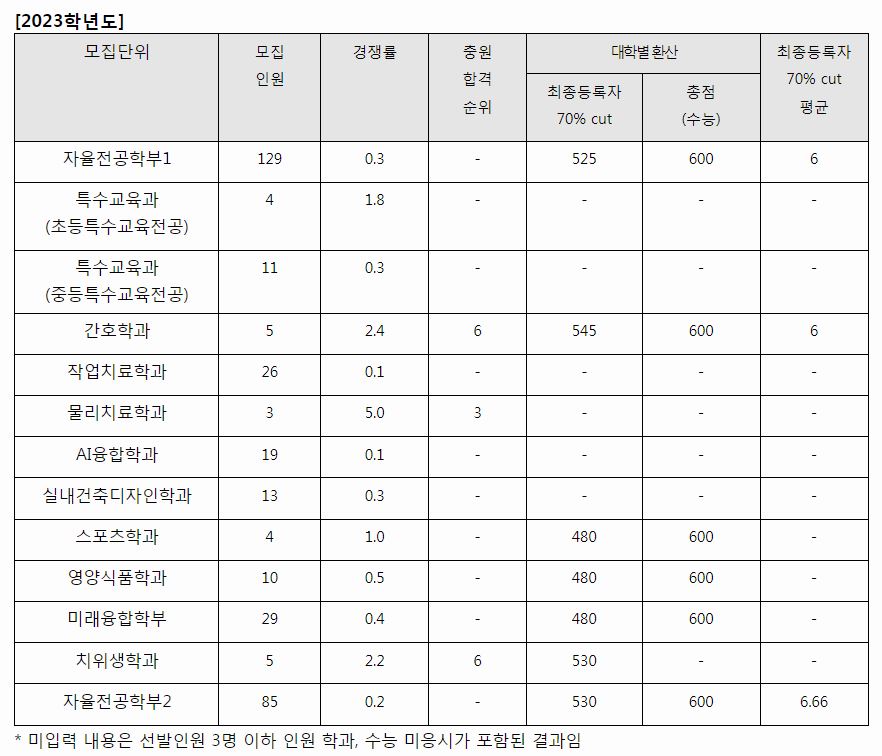 [2023학년도]

| 모집단위 | 모집 인원 | 경쟁률 | 충원 합격 순위 | 대학별환산 최종등록자 70% cut | 대학별환산 총점 (수능) | 최종등록자 70% cut 평균 |
|---|---|---|---|---|---|---|
| 자율전공학부1 | 129 | 0.3 | - | 525 | 600 | 6 |
| 특수교육과 (초등특수교육전공) | 4 | 1.8 | - | - | - | - |
| 특수교육과 (중등특수교육전공) | 11 | 0.3 | - | - | - | - |
| 간호학과 | 5 | 2.4 | 6 | 545 | 600 | 6 |
| 작업치료학과 | 26 | 0.1 | - | - | - | - |
| 물리치료학과 | 3 | 5.0 | 3 | - | - | - |
| AI융합학과 | 19 | 0.1 | - | - | - | - |
| 실내건축디자인학과 | 13 | 0.3 | - | - | - | - |
| 스포츠학과 | 4 | 1.0 | - | 480 | 600 | - |
| 영양식품학과 | 10 | 0.5 | - | 480 | 600 | - |
| 미래융합학부 | 29 | 0.4 | - | 480 | 600 | - |
| 치위생학과 | 5 | 2.2 | 6 | 530 | - | - |
| 자율전공학부2 | 85 | 0.2 | - | 530 | 600 | 6.66 |

* 미입력 내용은 선발인원 3명 이하 인원 학과, 수능 미응시가 포함된 결과임